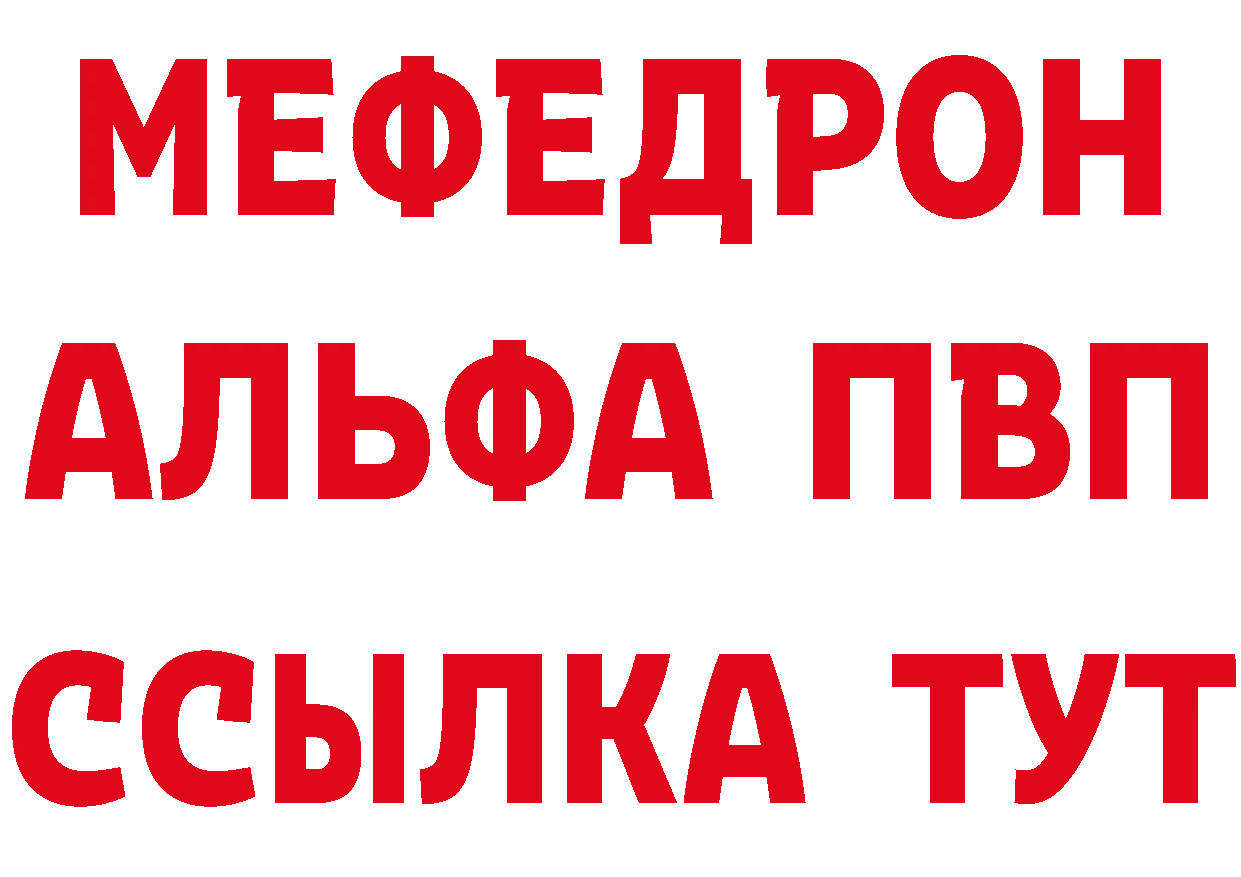 МЕФЕДРОН
АЛЬФА ПВП
ССЫЛКА ТУТ